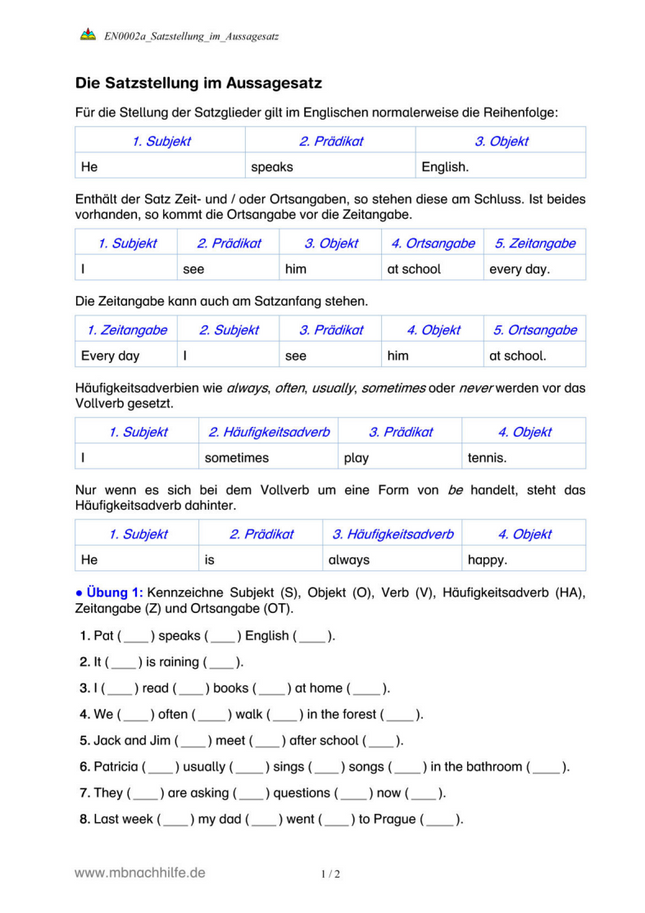 EN0002a_Satzstellung_im_Aussagesatz

Die Satzstellung im Aussagesatz

Für die Stellung der Satzglieder gilt im Englischen normalerweise die Reihenfolge:

| 1. Subjekt | 2. Prädikat | 3. Objekt |
|---|---|---|
| He | speaks | English. |

Enthält der Satz Zeit- und / oder Ortsangaben, so stehen diese am Schluss. Ist beides vorhanden, so kommt die Ortsangabe vor die Zeitangabe.

| 1. Subjekt | 2. Prädikat | 3. Objekt | 4. Ortsangabe | 5. Zeitangabe |
|---|---|---|---|---|
| I | see | him | at school | every day. |

Die Zeitangabe kann auch am Satzanfang stehen.

| 1. Zeitangabe | 2. Subjekt | 3. Prädikat | 4. Objekt | 5. Ortsangabe |
|---|---|---|---|---|
| Every day | I | see | him | at school. |

Häufigkeitsadverbien wie always, often, usually, sometimes oder never werden vor das Vollverb gesetzt.

| 1. Subjekt | 2. Häufigkeitsadverb | 3. Prädikat | 4. Objekt |
|---|---|---|---|
| I | sometimes | play | tennis. |

Nur wenn es sich bei dem Vollverb um eine Form von be handelt, steht das Häufigkeitsadverb dahinter.

| 1. Subjekt | 2. Prädikat | 3. Häufigkeitsadverb | 4. Objekt |
|---|---|---|---|
| He | is | always | happy. |

● Übung 1: Kennzeichne Subjekt (S), Objekt (O), Verb (V), Häufigkeitsadverb (HA), Zeitangabe (Z) und Ortsangabe (OT).

1. Pat ( ____ ) speaks ( ____ ) English ( ____ ).

2. It ( ____ ) is raining ( ____ ).

3. I ( ____ ) read ( ____ ) books ( ____ ) at home ( ____ ).

4. We ( ____ ) often ( ____ ) walk ( ____ ) in the forest ( ____ ).

5. Jack and Jim ( ____ ) meet ( ____ ) after school ( ____ ).

6. Patricia ( ____ ) usually ( ____ ) sings ( ____ ) songs ( ____ ) in the bathroom ( ____ ).

7. They ( ____ ) are asking ( ____ ) questions ( ____ ) now ( ____ ).

8. Last week ( ____ ) my dad ( ____ ) went ( ____ ) to Prague ( ____ ).

www.mbnachhilfe.de

1 / 2